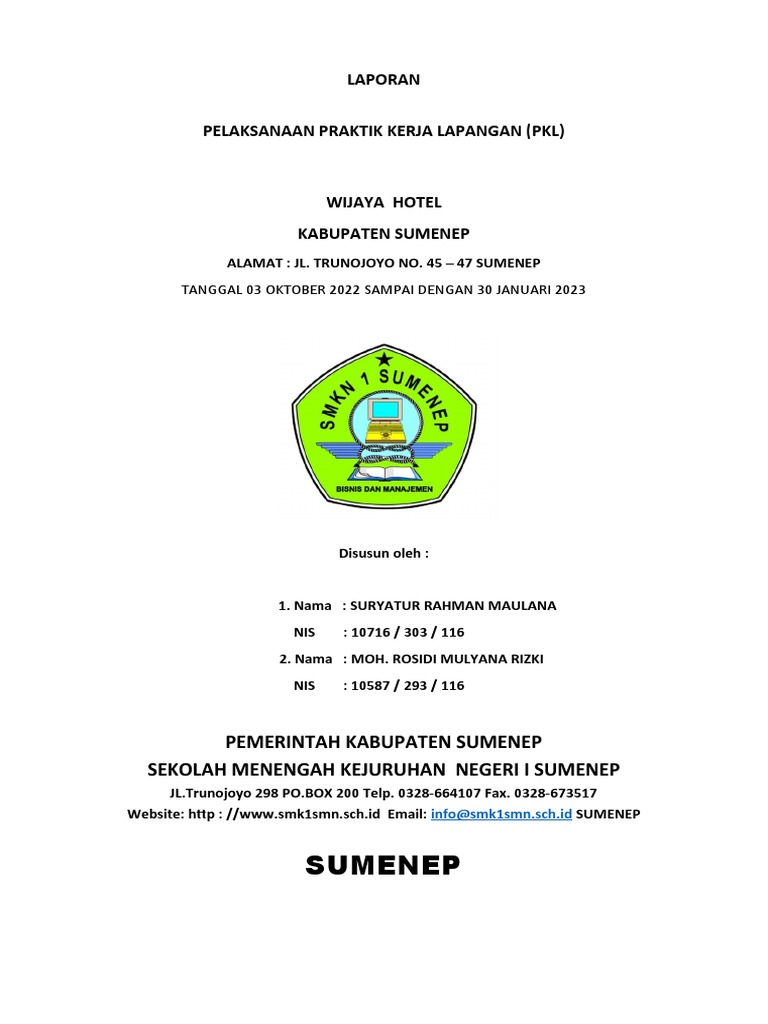 LAPORAN

PELAKSANAAN PRAKTIK KERJA LAPANGAN (PKL)

WIJAYA HOTEL

KABUPATEN SUMENEP

ALAMAT : JL. TRUNOJOYO NO. 45 – 47 SUMENEP

TANGGAL 03 OKTOBER 2022 SAMPAI DENGAN 30 JANUARI 2023

SMKN 1 SUMENEP

BISNIS DAN MANAJEMEN

Disusun oleh :

1. Nama : SURYATUR RAHMAN MAULANA
NIS : 10716 / 303 / 116
2. Nama : MOH. ROSIDI MULYANA RIZKI
NIS : 10587 / 293 / 116

PEMERINTAH KABUPATEN SUMENEP
SEKOLAH MENENGAH KEJURUHAN NEGERI I SUMENEP
JL.Trunojoyo 298 PO.BOX 200 Telp. 0328-664107 Fax. 0328-673517
Website: http : //www.smk1smn.sch.id Email: info@smk1smn.sch.id SUMENEP

SUMENEP